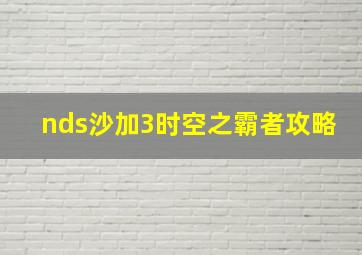 nds沙加3时空之霸者攻略